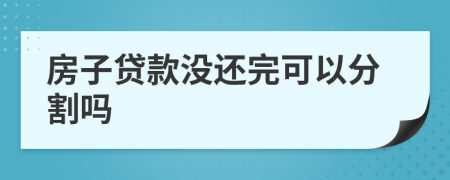 房子贷款没还完可以分割吗